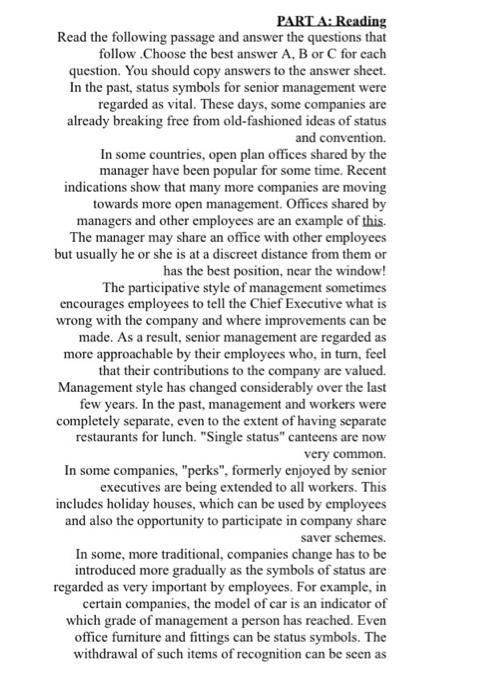 PART A: Reading

Read the following passage and answer the questions that follow .Choose the best answer A, B or C for each question. You should copy answers to the answer sheet.

In the past, status symbols for senior management were regarded as vital. These days, some companies are already breaking free from old-fashioned ideas of status and convention.

In some countries, open plan offices shared by the manager have been popular for some time. Recent indications show that many more companies are moving towards more open management. Offices shared by managers and other employees are an example of this. The manager may share an office with other employees but usually he or she is at a discreet distance from them or has the best position, near the window!

The participative style of management sometimes encourages employees to tell the Chief Executive what is wrong with the company and where improvements can be made. As a result, senior management are regarded as more approachable by their employees who, in turn, feel that their contributions to the company are valued. Management style has changed considerably over the last few years. In the past, management and workers were completely separate, even to the extent of having separate restaurants for lunch. "Single status" canteens are now very common.

In some companies, "perks", formerly enjoyed by senior executives are being extended to all workers. This includes holiday houses, which can be used by employees and also the opportunity to participate in company share saver schemes.

In some, more traditional, companies change has to be introduced more gradually as the symbols of status are regarded as very important by employees. For example, in certain companies, the model of car is an indicator of which grade of management a person has reached. Even office furniture and fittings can be status symbols. The withdrawal of such items of recognition can be seen as